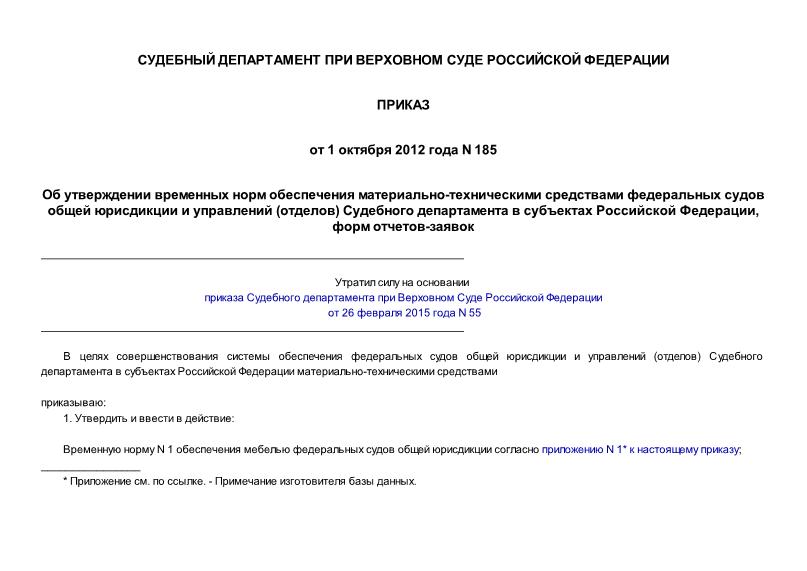 СУДЕБНЫЙ ДЕПАРТАМЕНТ ПРИ ВЕРХОВНОМ СУДЕ РОССИЙСКОЙ ФЕДЕРАЦИИ

ПРИКАЗ

от 1 октября 2012 года N 185

Об утверждении временных норм обеспечения материально-техническими средствами федеральных судов общей юрисдикции и управлений (отделов) Судебного департамента в субъектах Российской Федерации, форм отчетов-заявок

Утратил силу на основании приказа Судебного департамента при Верховном Суде Российской Федерации от 26 февраля 2015 года N 55

В целях совершенствования системы обеспечения федеральных судов общей юрисдикции и управлений (отделов) Судебного департамента в субъектах Российской Федерации материально-техническими средствами

приказываю:

1. Утвердить и ввести в действие:

Временную норму N 1 обеспечения мебелью федеральных судов общей юрисдикции согласно приложению N 1* к настоящему приказу;

* Приложение см. по ссылке. - Примечание изготовителя базы данных.